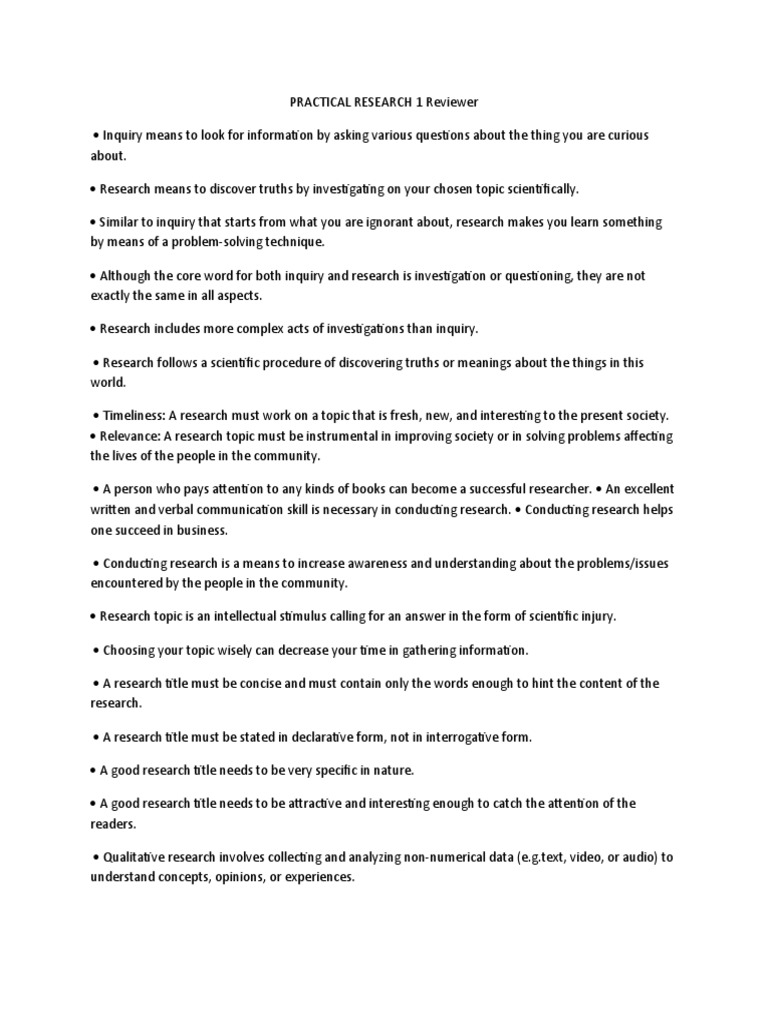 PRACTICAL RESEARCH 1 Reviewer

• Inquiry means to look for information by asking various questions about the thing you are curious about.

• Research means to discover truths by investigating on your chosen topic scientifically.

• Similar to inquiry that starts from what you are ignorant about, research makes you learn something by means of a problem-solving technique.

• Although the core word for both inquiry and research is investigation or questioning, they are not exactly the same in all aspects.

• Research includes more complex acts of investigations than inquiry.

• Research follows a scientific procedure of discovering truths or meanings about the things in this world.

• Timeliness: A research must work on a topic that is fresh, new, and interesting to the present society.
• Relevance: A research topic must be instrumental in improving society or in solving problems affecting the lives of the people in the community.

• A person who pays attention to any kinds of books can become a successful researcher. • An excellent written and verbal communication skill is necessary in conducting research. • Conducting research helps one succeed in business.

• Conducting research is a means to increase awareness and understanding about the problems/issues encountered by the people in the community.

• Research topic is an intellectual stimulus calling for an answer in the form of scientific injury.

• Choosing your topic wisely can decrease your time in gathering information.

• A research title must be concise and must contain only the words enough to hint the content of the research.

• A research title must be stated in declarative form, not in interrogative form.

• A good research title needs to be very specific in nature.

• A good research title needs to be attractive and interesting enough to catch the attention of the readers.

• Qualitative research involves collecting and analyzing non-numerical data (e.g.text, video, or audio) to understand concepts, opinions, or experiences.